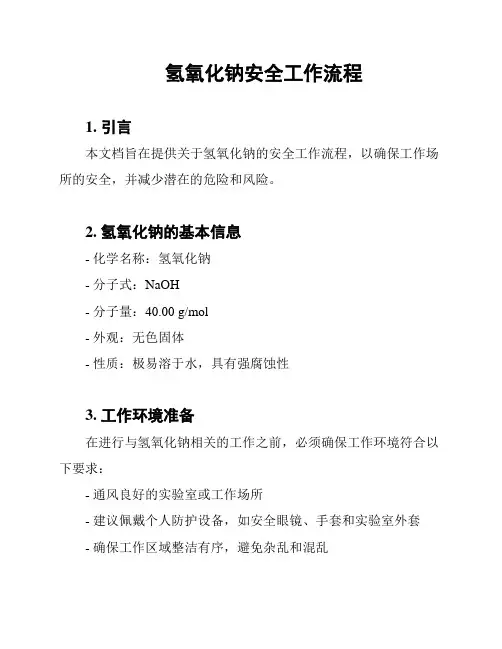 氢氧化钠安全工作流程

1. 引言

本文档旨在提供关于氢氧化钠的安全工作流程，以确保工作场所的安全，并减少潜在的危险和风险。

2. 氢氧化钠的基本信息

- 化学名称：氢氧化钠

- 分子式：NaOH

- 分子量：40.00 g/mol

- 外观：无色固体

- 性质：极易溶于水，具有强腐蚀性

3. 工作环境准备

在进行与氢氧化钠相关的工作之前，必须确保工作环境符合以下要求：

- 通风良好的实验室或工作场所

- 建议佩戴个人防护设备，如安全眼镜、手套和实验室外套

- 确保工作区域整洁有序，避免杂乱和混乱